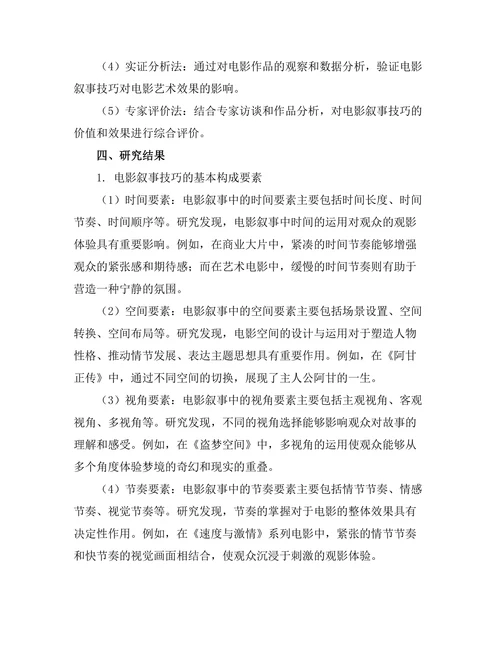 （4）实证分析法：通过对电影作品的观察和数据分析，验证电影叙事技巧对电影艺术效果的影响。

（5）专家评价法：结合专家访谈和作品分析，对电影叙事技巧的价值和效果进行综合评价。

四、研究结果

1. 电影叙事技巧的基本构成要素

（1）时间要素：电影叙事中的时间要素主要包括时间长度、时间节奏、时间顺序等。研究发现，电影叙事中时间的运用对观众的观影体验具有重要影响。例如，在商业大片中，紧凑的时间节奏能够增强观众的紧张感和期待感；而在艺术电影中，缓慢的时间节奏则有助于营造一种宁静的氛围。

（2）空间要素：电影叙事中的空间要素主要包括场景设置、空间转换、空间布局等。研究发现，电影空间的设计与运用对于塑造人物性格、推动情节发展、表达主题思想具有重要作用。例如，在《阿甘正传》中，通过不同空间的切换，展现了主人公阿甘的一生。

（3）视角要素：电影叙事中的视角要素主要包括主观视角、客观视角、多视角等。研究发现，不同的视角选择能够影响观众对故事的理解和感受。例如，在《盗梦空间》中，多视角的运用使观众能够从多个角度体验梦境的奇幻和现实的重叠。

（4）节奏要素：电影叙事中的节奏要素主要包括情节节奏、情感节奏、视觉节奏等。研究发现，节奏的掌握对于电影的整体效果具有决定性作用。例如，在《速度与激情》系列电影中，紧张的情节节奏和快节奏的视觉画面相结合，使观众沉浸于刺激的观影体验。